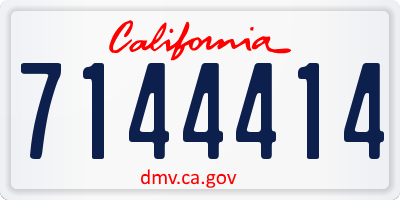 California

7144414

dmv.ca.gov